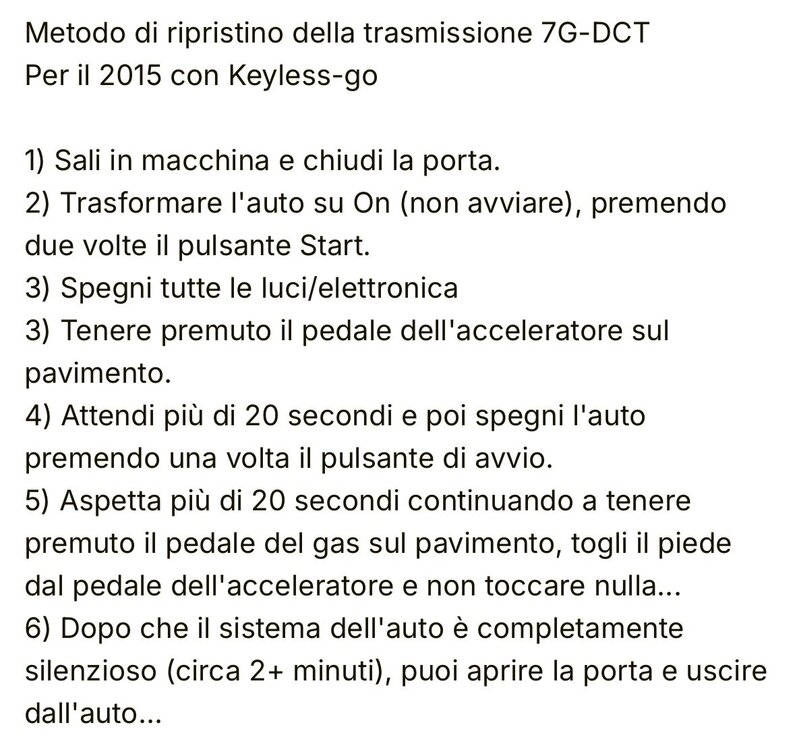 Metodo di ripristino della trasmissione 7G-DCT
Per il 2015 con Keyless-go

1) Sali in macchina e chiudi la porta.
2) Trasformare l'auto su On (non avviare), premendo due volte il pulsante Start.
3) Spegni tutte le luci/elettronica
3) Tenere premuto il pedale dell'acceleratore sul pavimento.
4) Attendi più di 20 secondi e poi spegni l'auto premendo una volta il pulsante di avvio.
5) Aspetta più di 20 secondi continuando a tenere premuto il pedale del gas sul pavimento, togli il piede dal pedale dell'acceleratore e non toccare nulla...
6) Dopo che il sistema dell'auto è completamente silenzioso (circa 2+ minuti), puoi aprire la porta e uscire dall'auto...